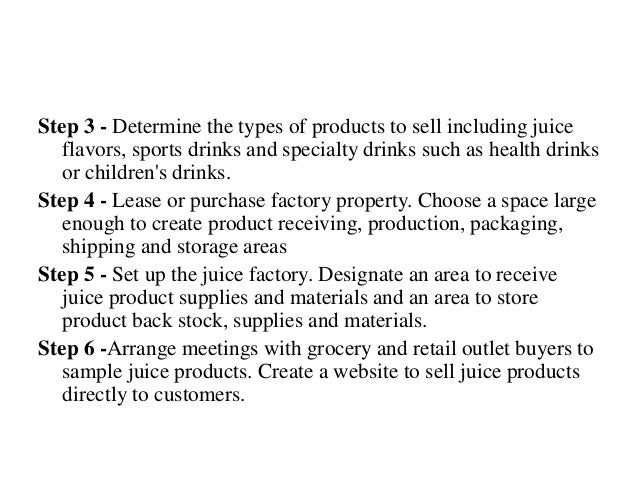 Step 3 - Determine the types of products to sell including juice flavors, sports drinks and specialty drinks such as health drinks or children's drinks.

Step 4 - Lease or purchase factory property. Choose a space large enough to create product receiving, production, packaging, shipping and storage areas

Step 5 - Set up the juice factory. Designate an area to receive juice product supplies and materials and an area to store product back stock, supplies and materials.

Step 6 -Arrange meetings with grocery and retail outlet buyers to sample juice products. Create a website to sell juice products directly to customers.